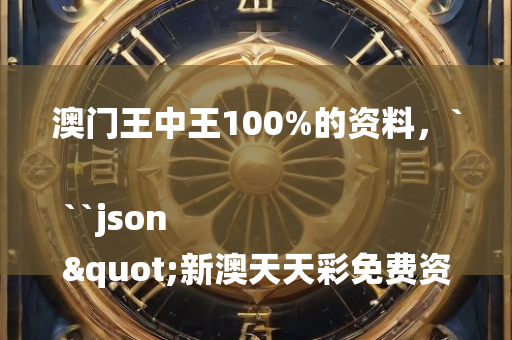 澳门王中王100%的资料，`

``json

&quot;新澳天天彩免费资